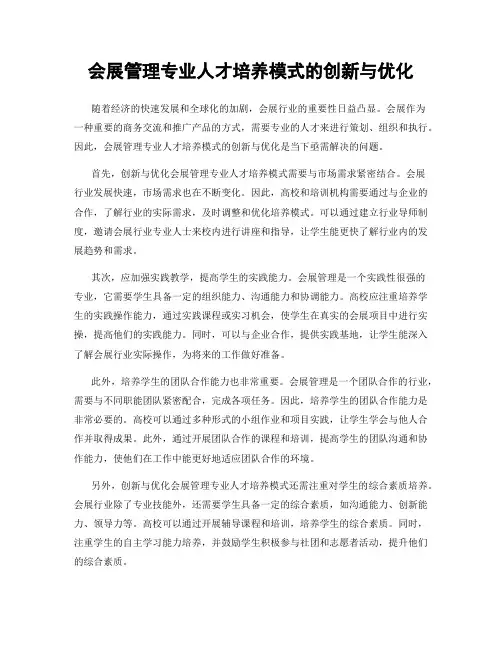 会展管理专业人才培养模式的创新与优化

随着经济的快速发展和全球化的加剧，会展行业的重要性日益凸显。会展作为一种重要的商务交流和推广产品的方式，需要专业的人才来进行策划、组织和执行。因此，会展管理专业人才培养模式的创新与优化是当下亟需解决的问题。

首先，创新与优化会展管理专业人才培养模式需要与市场需求紧密结合。会展行业发展快速，市场需求也在不断变化。因此，高校和培训机构需要通过与企业的合作，了解行业的实际需求，及时调整和优化培养模式。可以通过建立行业导师制度，邀请会展行业专业人士来校内进行讲座和指导，让学生能更快了解行业内的发展趋势和需求。

其次，应加强实践教学，提高学生的实践能力。会展管理是一个实践性很强的专业，它需要学生具备一定的组织能力、沟通能力和协调能力。高校应注重培养学生的实践操作能力，通过实践课程或实习机会，使学生在真实的会展项目中进行实操，提高他们的实践能力。同时，可以与企业合作，提供实践基地，让学生能深入了解会展行业实际操作，为将来的工作做好准备。

此外，培养学生的团队合作能力也非常重要。会展管理是一个团队合作的行业，需要与不同职能团队紧密配合，完成各项任务。因此，培养学生的团队合作能力是非常必要的。高校可以通过多种形式的小组作业和项目实践，让学生学会与他人合作并取得成果。此外，通过开展团队合作的课程和培训，提高学生的团队沟通和协作能力，使他们在工作中能更好地适应团队合作的环境。

另外，创新与优化会展管理专业人才培养模式还需注重对学生的综合素质培养。会展行业除了专业技能外，还需要学生具备一定的综合素质，如沟通能力、创新能力、领导力等。高校可以通过开展辅导课程和培训，培养学生的综合素质。同时，注重学生的自主学习能力培养，并鼓励学生积极参与社团和志愿者活动，提升他们的综合素质。